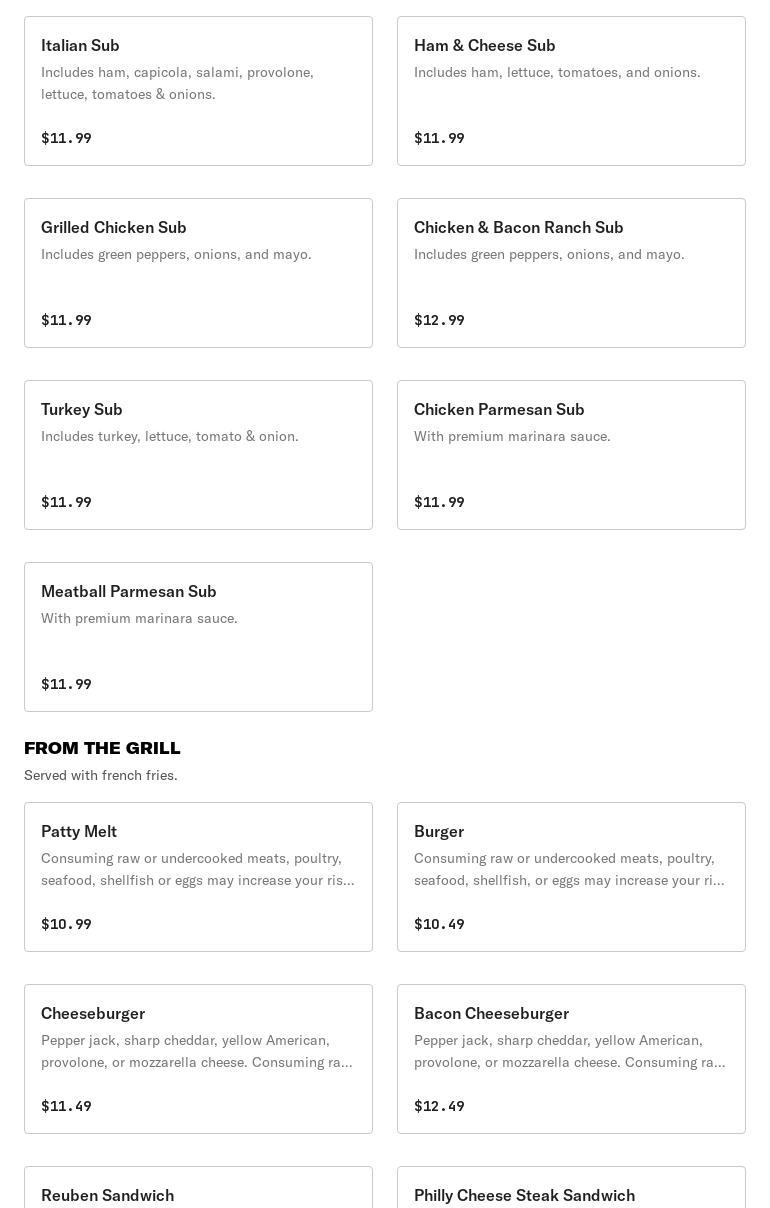 Italian Sub
Includes ham, capicola, salami, provolone, lettuce, tomatoes & onions.
$11.99

Ham & Cheese Sub
Includes ham, lettuce, tomatoes, and onions.
$11.99

Grilled Chicken Sub
Includes green peppers, onions, and mayo.
$11.99

Chicken & Bacon Ranch Sub
Includes green peppers, onions, and mayo.
$12.99

Turkey Sub
Includes turkey, lettuce, tomato & onion.
$11.99

Chicken Parmesan Sub
With premium marinara sauce.
$11.99

Meatball Parmesan Sub
With premium marinara sauce.
$11.99

FROM THE GRILL
Served with french fries.

Patty Melt
Consuming raw or undercooked meats, poultry, seafood, shellfish or eggs may increase your ris...
$10.99

Burger
Consuming raw or undercooked meats, poultry, seafood, shellfish, or eggs may increase your ri...
$10.49

Cheeseburger
Pepper jack, sharp cheddar, yellow American, provolone, or mozzarella cheese. Consuming ra...
$11.49

Bacon Cheeseburger
Pepper jack, sharp cheddar, yellow American, provolone, or mozzarella cheese. Consuming ra...
$12.49

Reuben Sandwich

Philly Cheese Steak Sandwich